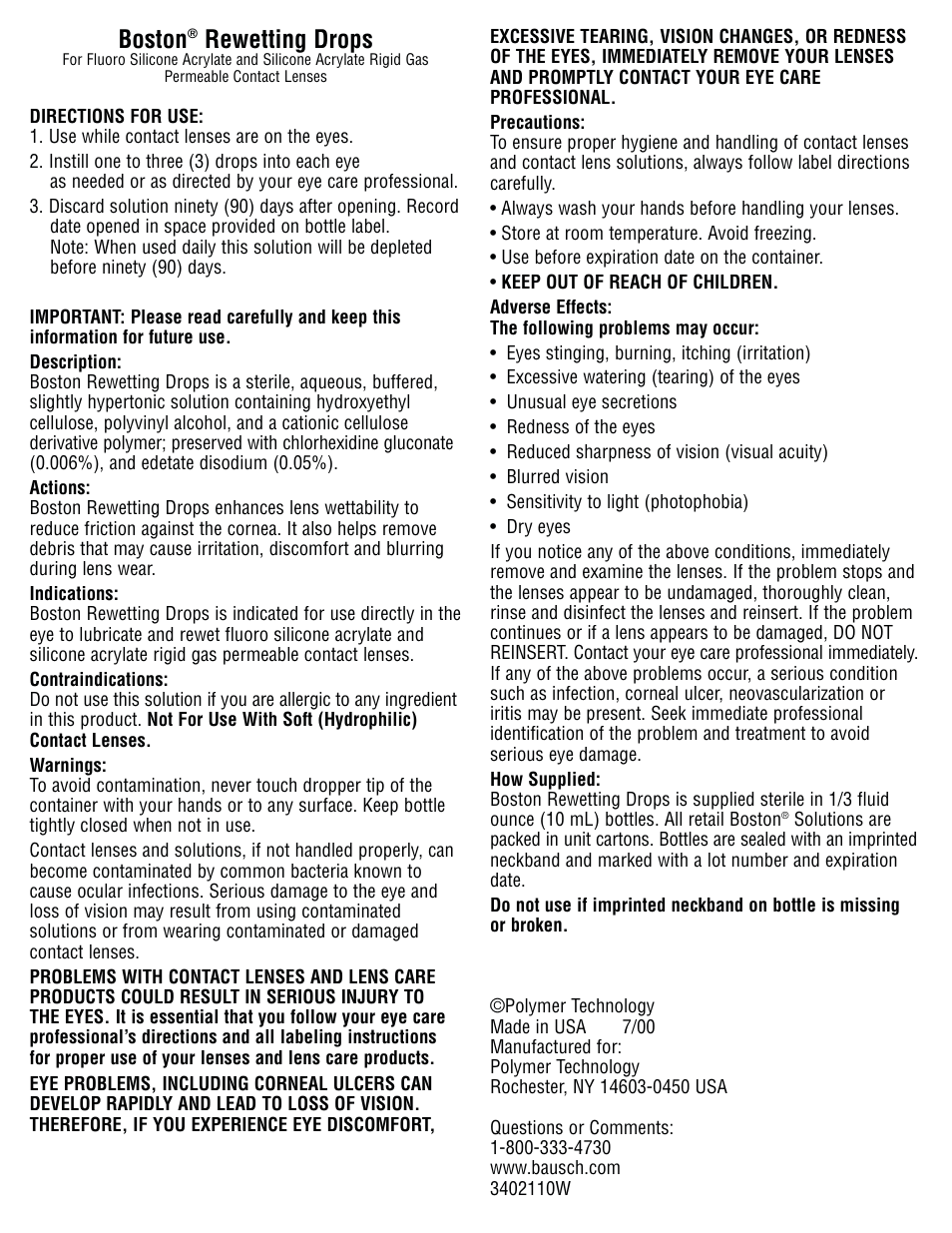 Boston® Rewetting Drops
For Fluoro Silicone Acrylate and Silicone Acrylate Rigid Gas Permeable Contact Lenses

DIRECTIONS FOR USE:
1. Use while contact lenses are on the eyes.
2. Instill one to three (3) drops into each eye as needed or as directed by your eye care professional.
3. Discard solution ninety (90) days after opening. Record date opened in space provided on bottle label. Note: When used daily this solution will be depleted before ninety (90) days.

IMPORTANT: Please read carefully and keep this information for future use.
Description:
Boston Rewetting Drops is a sterile, aqueous, buffered, slightly hypertonic solution containing hydroxyethyl cellulose, polyvinyl alcohol, and a cationic cellulose derivative polymer; preserved with chlorhexidine gluconate (0.006%), and edetate disodium (0.05%).
Actions:
Boston Rewetting Drops enhances lens wettability to reduce friction against the cornea. It also helps remove debris that may cause irritation, discomfort and blurring during lens wear.
Indications:
Boston Rewetting Drops is indicated for use directly in the eye to lubricate and rewet fluoro silicone acrylate and silicone acrylate rigid gas permeable contact lenses.
Contraindications:
Do not use this solution if you are allergic to any ingredient in this product. Not For Use With Soft (Hydrophilic) Contact Lenses.
Warnings:
To avoid contamination, never touch dropper tip of the container with your hands or to any surface. Keep bottle tightly closed when not in use.
Contact lenses and solutions, if not handled properly, can become contaminated by common bacteria known to cause ocular infections. Serious damage to the eye and loss of vision may result from using contaminated solutions or from wearing contaminated or damaged contact lenses.
PROBLEMS WITH CONTACT LENSES AND LENS CARE PRODUCTS COULD RESULT IN SERIOUS INJURY TO THE EYES. It is essential that you follow your eye care professional's directions and all labeling instructions for proper use of your lenses and lens care products.
EYE PROBLEMS, INCLUDING CORNEAL ULCERS CAN DEVELOP RAPIDLY AND LEAD TO LOSS OF VISION. THEREFORE, IF YOU EXPERIENCE EYE DISCOMFORT, EXCESSIVE TEARING, VISION CHANGES, OR REDNESS OF THE EYES, IMMEDIATELY REMOVE YOUR LENSES AND PROMPTLY CONTACT YOUR EYE CARE PROFESSIONAL.
Precautions:
To ensure proper hygiene and handling of contact lenses and contact lens solutions, always follow label directions carefully.
• Always wash your hands before handling your lenses.
• Store at room temperature. Avoid freezing.
• Use before expiration date on the container.
• KEEP OUT OF REACH OF CHILDREN.
Adverse Effects:
The following problems may occur:
• Eyes stinging, burning, itching (irritation)
• Excessive watering (tearing) of the eyes
• Unusual eye secretions
• Redness of the eyes
• Reduced sharpness of vision (visual acuity)
• Blurred vision
• Sensitivity to light (photophobia)
• Dry eyes
If you notice any of the above conditions, immediately remove and examine the lenses. If the problem stops and the lenses appear to be undamaged, thoroughly clean, rinse and disinfect the lenses and reinsert. If the problem continues or if a lens appears to be damaged, DO NOT REINSERT. Contact your eye care professional immediately. If any of the above problems occur, a serious condition such as infection, corneal ulcer, neovascularization or iritis may be present. Seek immediate professional identification of the problem and treatment to avoid serious eye damage.
How Supplied:
Boston Rewetting Drops is supplied sterile in 1/3 fluid ounce (10 mL) bottles. All retail Boston® Solutions are packed in unit cartons. Bottles are sealed with an imprinted neckband and marked with a lot number and expiration date.
Do not use if imprinted neckband on bottle is missing or broken.

©Polymer Technology
Made in USA 7/00
Manufactured for:
Polymer Technology
Rochester, NY 14603-0450 USA

Questions or Comments:
1-800-333-4730
www.bausch.com
3402110W